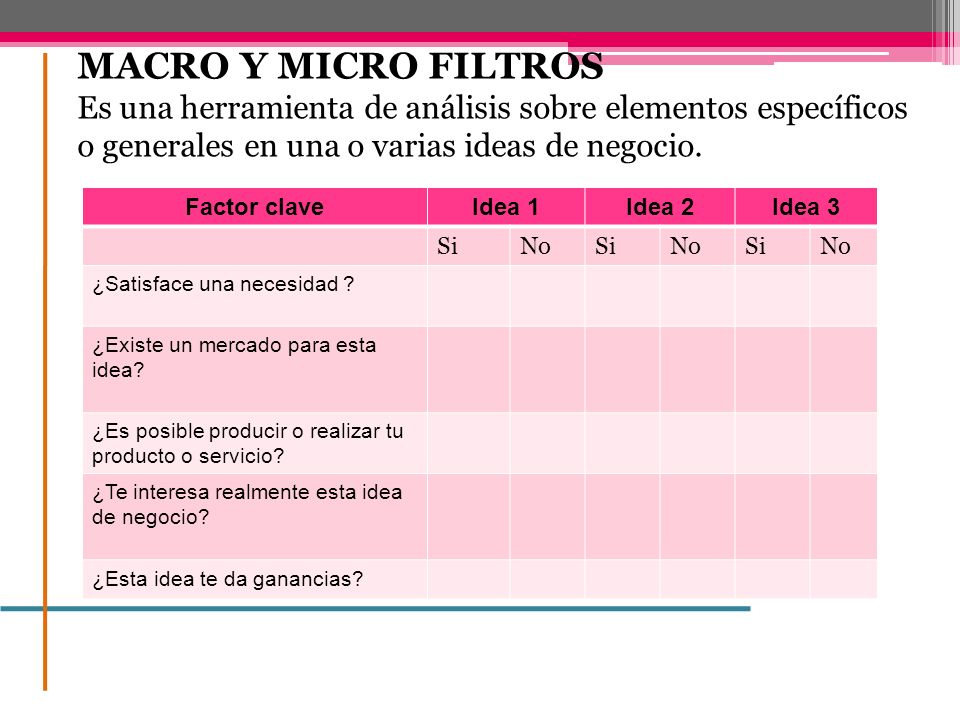 MACRO Y MICRO FILTROS
Es una herramienta de análisis sobre elementos específicos o generales en una o varias ideas de negocio.

| Factor clave | Idea 1 | | Idea 2 | | Idea 3 | |
|---|---|---|---|---|---|---|
| | Si | No | Si | No | Si | No |
| ¿Satisface una necesidad ? | | | | | | |
| ¿Existe un mercado para esta idea? | | | | | | |
| ¿Es posible producir o realizar tu producto o servicio? | | | | | | |
| ¿Te interesa realmente esta idea de negocio? | | | | | | |
| ¿Esta idea te da ganancias? | | | | | | |